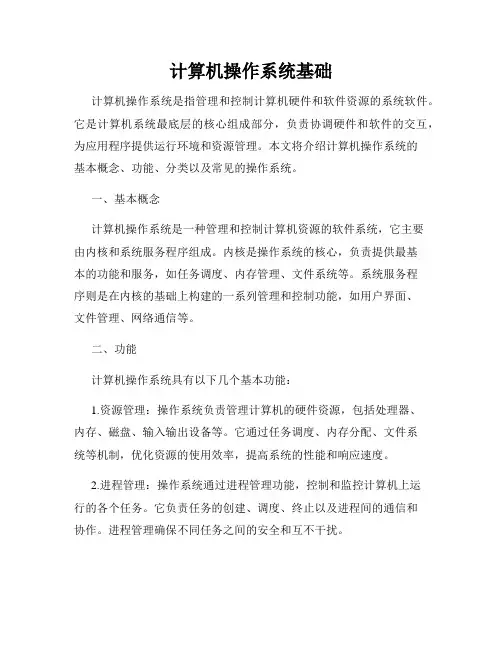 计算机操作系统基础

计算机操作系统是指管理和控制计算机硬件和软件资源的系统软件。它是计算机系统最底层的核心组成部分，负责协调硬件和软件的交互，为应用程序提供运行环境和资源管理。本文将介绍计算机操作系统的基本概念、功能、分类以及常见的操作系统。

一、基本概念

计算机操作系统是一种管理和控制计算机资源的软件系统，它主要由内核和系统服务程序组成。内核是操作系统的核心，负责提供最基本的功能和服务，如任务调度、内存管理、文件系统等。系统服务程序则是在内核的基础上构建的一系列管理和控制功能，如用户界面、文件管理、网络通信等。

二、功能

计算机操作系统具有以下几个基本功能：

1.资源管理：操作系统负责管理计算机的硬件资源，包括处理器、内存、磁盘、输入输出设备等。它通过任务调度、内存分配、文件系统等机制，优化资源的使用效率，提高系统的性能和响应速度。

2.进程管理：操作系统通过进程管理功能，控制和监控计算机上运行的各个任务。它负责任务的创建、调度、终止以及进程间的通信和协作。进程管理确保不同任务之间的安全和互不干扰。